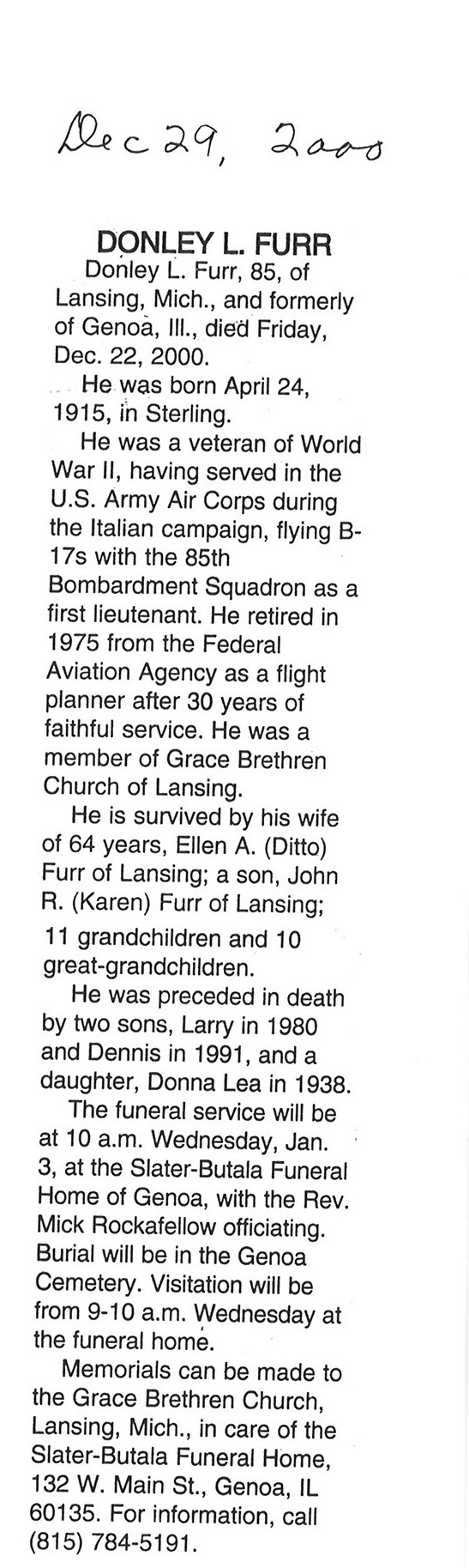 Dec 29, 2000

DONLEY L. FURR

Donley L. Furr, 85, of Lansing, Mich., and formerly of Genoa, Ill., died Friday, Dec. 22, 2000.

He was born April 24, 1915, in Sterling.

He was a veteran of World War II, having served in the U.S. Army Air Corps during the Italian campaign, flying B-17s with the 85th Bombardment Squadron as a first lieutenant. He retired in 1975 from the Federal Aviation Agency as a flight planner after 30 years of faithful service. He was a member of Grace Brethren Church of Lansing.

He is survived by his wife of 64 years, Ellen A. (Ditto) Furr of Lansing; a son, John R. (Karen) Furr of Lansing; 11 grandchildren and 10 great-grandchildren.

He was preceded in death by two sons, Larry in 1980 and Dennis in 1991, and a daughter, Donna Lea in 1938.

The funeral service will be at 10 a.m. Wednesday, Jan. 3, at the Slater-Butala Funeral Home of Genoa, with the Rev. Mick Rockafellow officiating. Burial will be in the Genoa Cemetery. Visitation will be from 9-10 a.m. Wednesday at the funeral home.

Memorials can be made to the Grace Brethren Church, Lansing, Mich., in care of the Slater-Butala Funeral Home, 132 W. Main St., Genoa, IL 60135. For information, call (815) 784-5191.